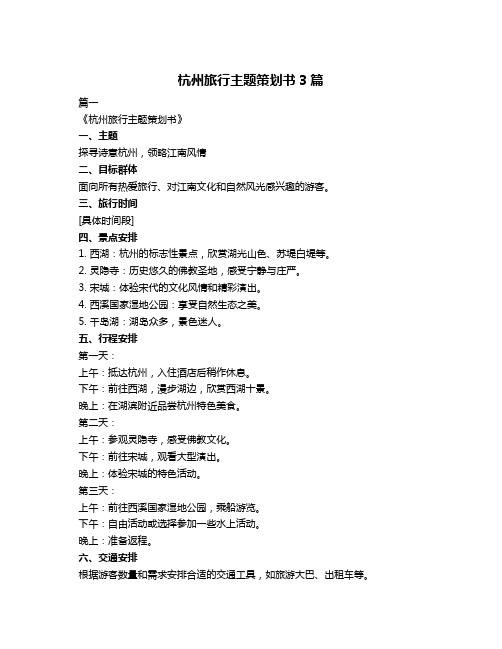 杭州旅行主题策划书 3 篇

篇一

《杭州旅行主题策划书》

一、主题

探寻诗意杭州，领略江南风情

二、目标群体

面向所有热爱旅行、对江南文化和自然风光感兴趣的游客。

三、旅行时间

[具体时间段]

四、景点安排

1. 西湖：杭州的标志性景点，欣赏湖光山色、苏堤白堤等。

2. 灵隐寺：历史悠久的佛教圣地，感受宁静与庄严。

3. 宋城：体验宋代的文化风情和精彩演出。

4. 西溪国家湿地公园：享受自然生态之美。

5. 千岛湖：湖岛众多，景色迷人。

五、行程安排

第一天：

上午：抵达杭州，入住酒店后稍作休息。

下午：前往西湖，漫步湖边，欣赏西湖十景。

晚上：在湖滨附近品尝杭州特色美食。

第二天：

上午：参观灵隐寺，感受佛教文化。

下午：前往宋城，观看大型演出。

晚上：体验宋城的特色活动。

第三天：

上午：前往西溪国家湿地公园，乘船游览。

下午：自由活动或选择参加一些水上活动。

晚上：准备返程。

六、交通安排

根据游客数量和需求安排合适的交通工具，如旅游大巴、出租车等。